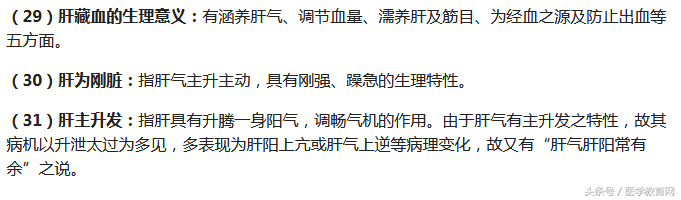 （29）肝藏血的生理意义：有涵养肝气、调节血量、濡养肝及筋目、为经血之源及防止出血等五方面。

（30）肝为刚脏：指肝气主升主动，具有刚强、躁急的生理特性。

（31）肝主升发：指肝具有升腾一身阳气，调畅气机的作用。由于肝气有主升发之特性，故其病机以升泄太过为多见，多表现为肝阳上亢或肝气上逆等病理变化，故又有“肝气肝阳常有余”之说。

头条号 / 医学教育网